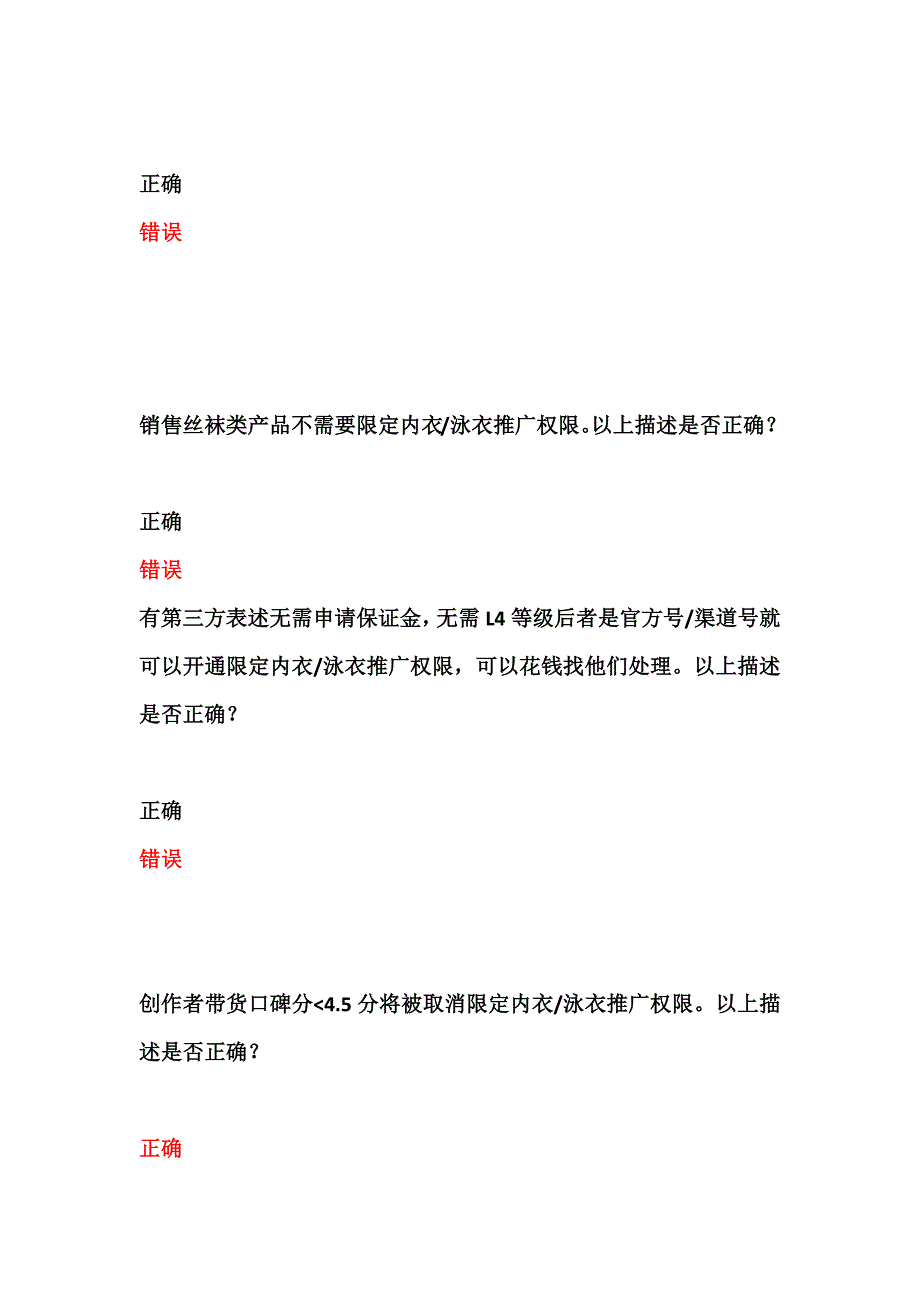 正确

错误

销售丝袜类产品不需要限定内衣/泳衣推广权限。以上描述是否正确？

正确

错误

有第三方表述无需申请保证金，无需 L4 等级后者是官方号/渠道号就可以开通限定内衣/泳衣推广权限，可以花钱找他们处理。以上描述是否正确？

正确

错误

创作者带货口碑分<4.5 分将被取消限定内衣/泳衣推广权限。以上描述是否正确？

正确